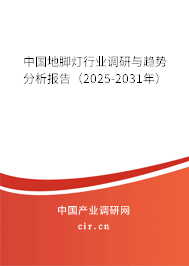 中国地脚灯行业调研与趋势分析报告（2025-2031年）

中国产业调研网

cir.cn